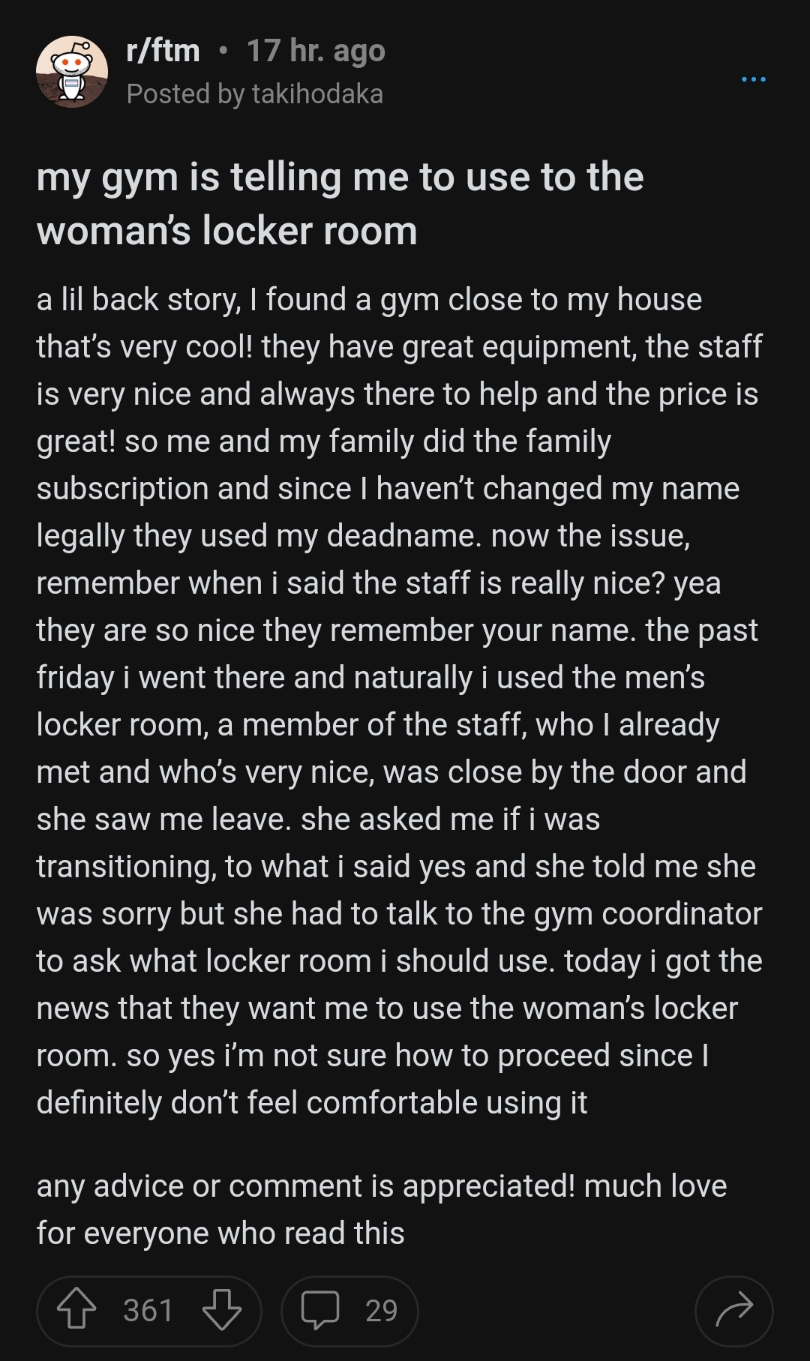 r/ftm • 17 hr. ago
Posted by takihodaka

my gym is telling me to use to the woman's locker room

a lil back story, I found a gym close to my house that's very cool! they have great equipment, the staff is very nice and always there to help and the price is great! so me and my family did the family subscription and since I haven't changed my name legally they used my deadname. now the issue, remember when i said the staff is really nice? yea they are so nice they remember your name. the past friday i went there and naturally i used the men's locker room, a member of the staff, who I already met and who's very nice, was close by the door and she saw me leave. she asked me if i was transitioning, to what i said yes and she told me she was sorry but she had to talk to the gym coordinator to ask what locker room i should use. today i got the news that they want me to use the woman's locker room. so yes i'm not sure how to proceed since I definitely don't feel comfortable using it

any advice or comment is appreciated! much love for everyone who read this

361 29